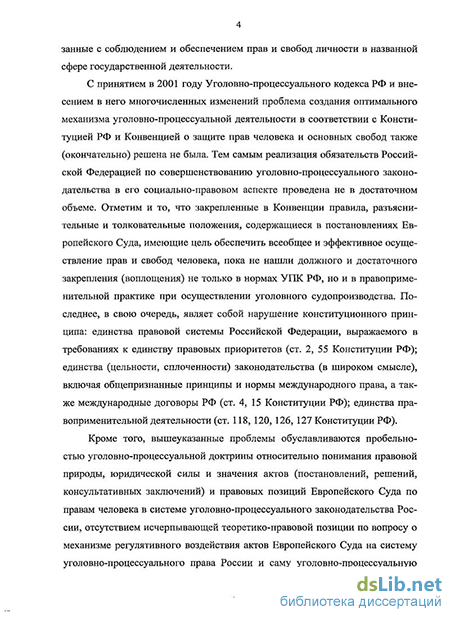 4

занные с соблюдением и обеспечением прав и свобод личности в названной сфере государственной деятельности.

С принятием в 2001 году Уголовно-процессуального кодекса РФ и внесением в него многочисленных изменений проблема создания оптимального механизма уголовно-процессуальной деятельности в соответствии с Конституцией РФ и Конвенцией о защите прав человека и основных свобод также (окончательно) решена не была. Тем самым реализация обязательств Российской Федерацией по совершенствованию уголовно-процессуального законодательства в его социально-правовом аспекте проведена не в достаточном объеме. Отметим и то, что закрепленные в Конвенции правила, разъяснительные и толковательные положения, содержащиеся в постановлениях Европейского Суда, имеющие цель обеспечить всеобщее и эффективное осуществление прав и свобод человека, пока не нашли должного и достаточного закрепления (воплощения) не только в нормах УПК РФ, но и в правоприменительной практике при осуществлении уголовного судопроизводства. Последнее, в свою очередь, являет собой нарушение конституционного принципа: единства правовой системы Российской Федерации, выражаемого в требованиях к единству правовых приоритетов (ст. 2, 55 Конституции РФ); единства (цельности, сплоченности) законодательства (в широком смысле), включая общепризнанные принципы и нормы международного права, а также международные договоры РФ (ст. 4, 15 Конституции РФ); единства правоприменительной деятельности (ст. 118, 120, 126, 127 Конституции РФ).

Кроме того, вышеуказанные проблемы обуславливаются пробельностью уголовно-процессуальной доктрины относительно понимания правовой природы, юридической силы и значения актов (постановлений, решений, консультативных заключений) и правовых позиций Европейского Суда по правам человека в системе уголовно-процессуального законодательства России, отсутствием исчерпывающей теоретико-правовой позиции по вопросу о механизме регулятивного воздействия актов Европейского Суда на систему уголовно-процессуального права России и саму уголовно-процессуальную

dsLib.net
библиотека диссертаций